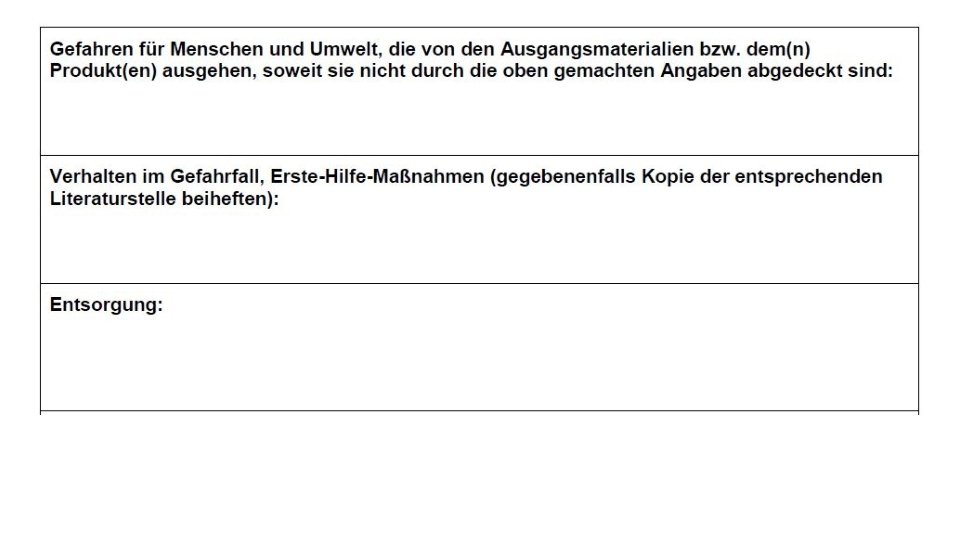 Gefahren für Menschen und Umwelt, die von den Ausgangsmaterialien bzw. dem(n) Produkt(en) ausgehen, soweit sie nicht durch die oben gemachten Angaben abgedeckt sind:

Verhalten im Gefahrfall, Erste-Hilfe-Maßnahmen (gegebenenfalls Kopie der entsprechenden Literaturstelle beiheften):

Entsorgung: